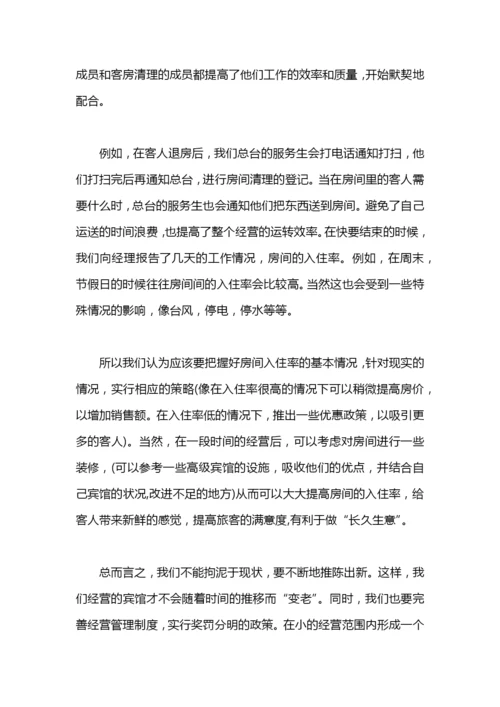 成员和客房清理的成员都提高了他们工作的效率和质量，开始默契地配合。

例如，在客人退房后，我们总台的服务生会打电话通知打扫，他们打扫完后再通知总台，进行房间清理的登记。当在房间里的客人需要什么时，总台的服务生也会通知他们把东西送到房间。避免了自己运送的时间浪费，也提高了整个经营的运转效率。在快要结束的时候，我们向经理报告了几天的工作情况，房间的入住率。例如，在周末，节假日的时候往往房间间的入住率会比较高。当然这也会受到一些特殊情况的影响，像台风，停电，停水等等。

所以我们认为应该要把握好房间入住率的基本情况，针对现实的情况，实行相应的策略(像在入住率很高的情况下可以稍微提高房价，以增加销售额。在入住率低的情况下，推出一些优惠政策，以吸引更多的客人)。当然，在一段时间的经营后，可以考虑对房间进行一些装修，(可以参考一些高级宾馆的设施，吸收他们的优点，并结合自己宾馆的状况,改进不足的地方)从而可以大大提高房间的入住率，给客人带来新鲜的感觉，提高旅客的满意度,有利于做“长久生意”。

总而言之，我们不能拘泥于现状，要不断地推陈出新。这样，我们经营的宾馆才不会随着时间的推移而“变老”。同时，我们也要完善经营管理制度，实行奖罚分明的政策。在小的经营范围内形成一个